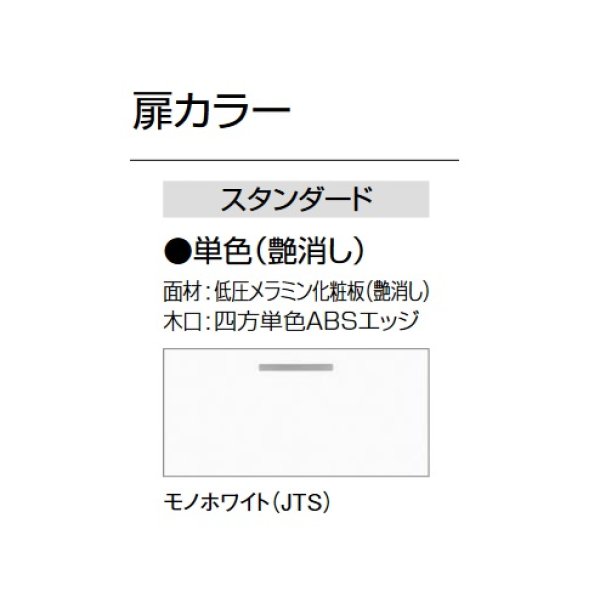 扉カラー

スタンダード

●単色（艶消し）

面材：低圧メラミン化粧板（艶消し）
木口：四方単色ABSエッジ

モノホワイト（JTS）